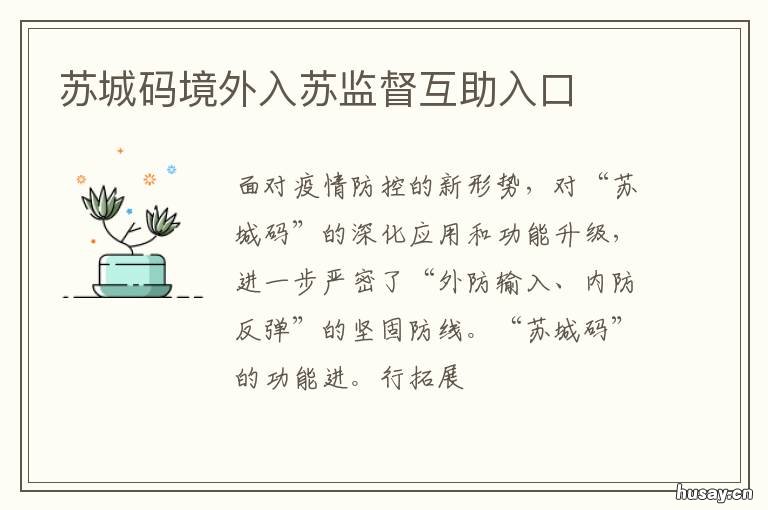 苏城码境外入苏监督互助入口

面对疫情防控的新形势，对“苏城码”的深化应用和功能升级，进一步严密了“外防输入、内防反弹”的坚固防线。“苏城码”的功能进。行拓展

husay.cn